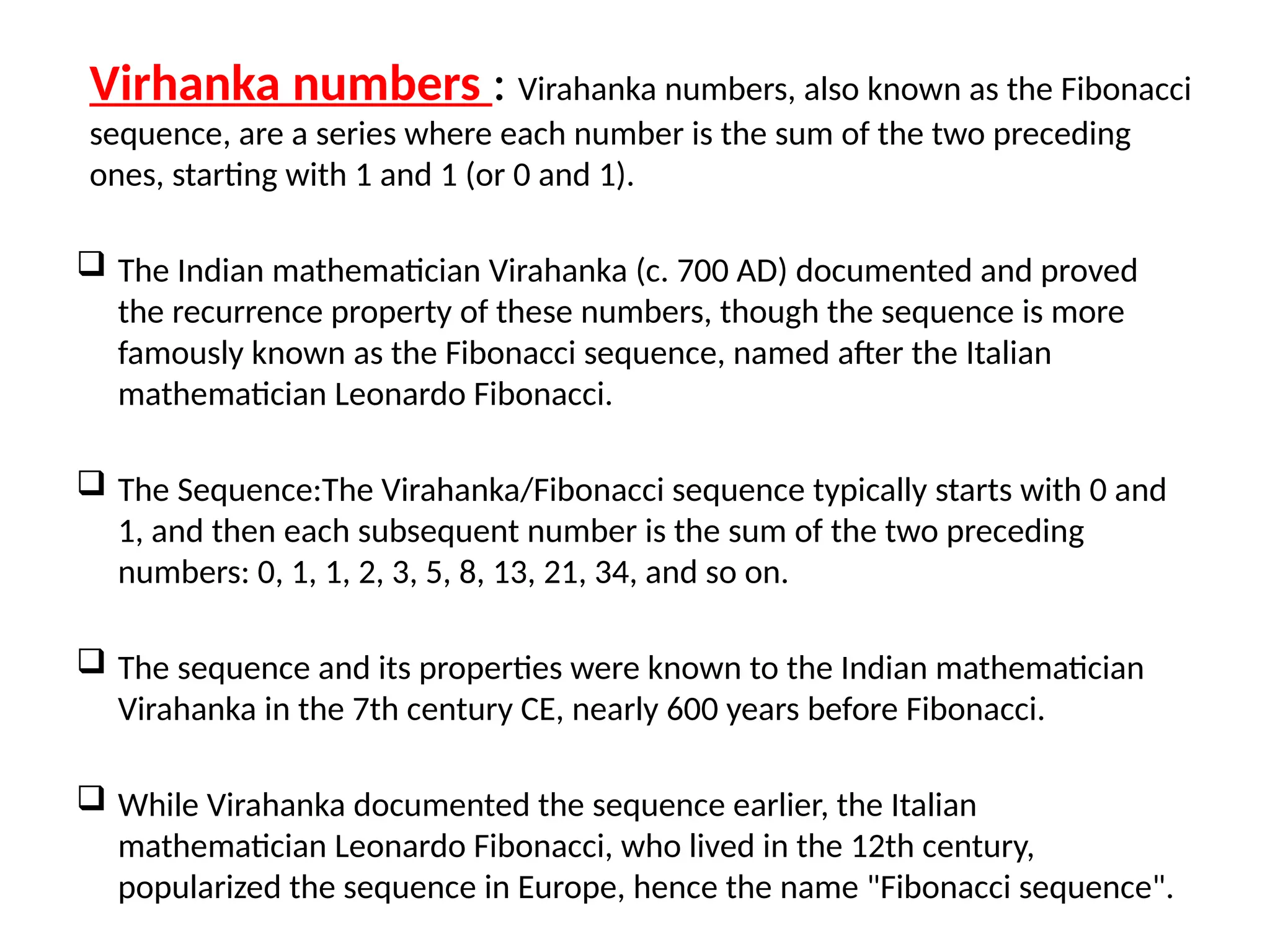 Virhanka numbers : Virahanka numbers, also known as the Fibonacci sequence, are a series where each number is the sum of the two preceding ones, starting with 1 and 1 (or 0 and 1).

❑ The Indian mathematician Virahanka (c. 700 AD) documented and proved the recurrence property of these numbers, though the sequence is more famously known as the Fibonacci sequence, named after the Italian mathematician Leonardo Fibonacci.

❑ The Sequence:The Virahanka/Fibonacci sequence typically starts with 0 and 1, and then each subsequent number is the sum of the two preceding numbers: 0, 1, 1, 2, 3, 5, 8, 13, 21, 34, and so on.

❑ The sequence and its properties were known to the Indian mathematician Virahanka in the 7th century CE, nearly 600 years before Fibonacci.

❑ While Virahanka documented the sequence earlier, the Italian mathematician Leonardo Fibonacci, who lived in the 12th century, popularized the sequence in Europe, hence the name "Fibonacci sequence".